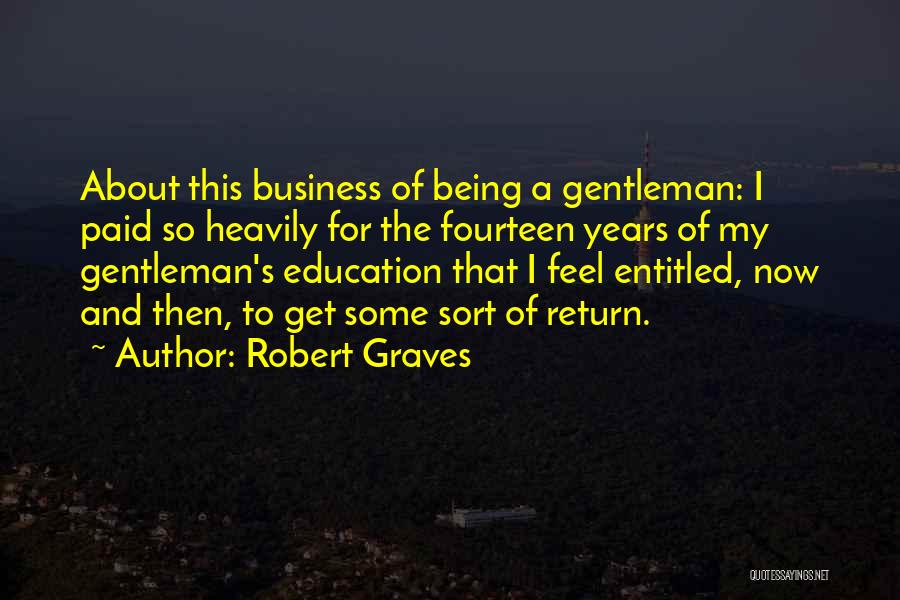 About this business of being a gentleman: I paid so heavily for the fourteen years of my gentleman's education that I feel entitled, now and then, to get some sort of return.

~ Author: Robert Graves

QUOTESSAYINGS.NET